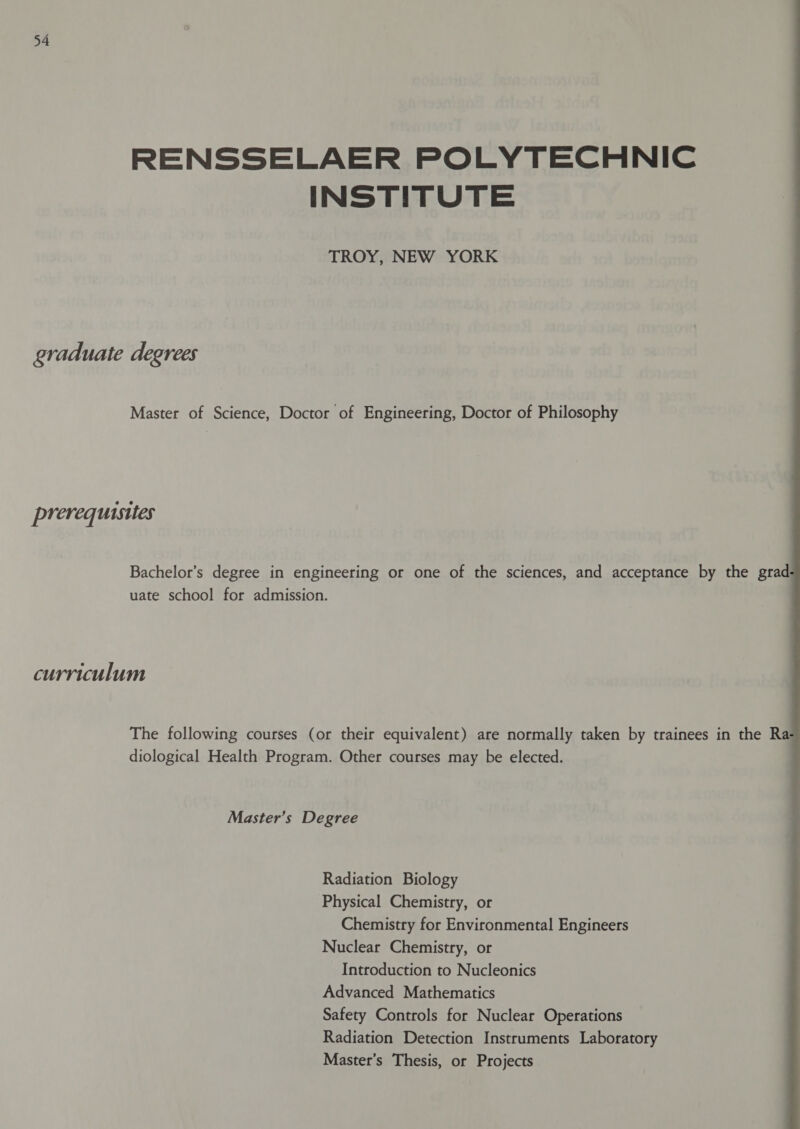 54

RENSSELAER POLYTECHNIC INSTITUTE

TROY, NEW YORK

graduate degrees

Master of Science, Doctor of Engineering, Doctor of Philosophy

prerequisites

Bachelor's degree in engineering or one of the sciences, and acceptance by the graduate school for admission.

curriculum

The following courses (or their equivalent) are normally taken by trainees in the Radiological Health Program. Other courses may be elected.

Master's Degree

Radiation Biology
Physical Chemistry, or
Chemistry for Environmental Engineers
Nuclear Chemistry, or
Introduction to Nucleonics
Advanced Mathematics
Safety Controls for Nuclear Operations
Radiation Detection Instruments Laboratory
Master's Thesis, or Projects